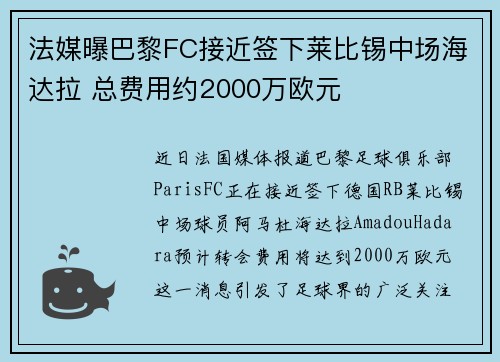 法媒曝巴黎FC接近签下莱比锡中场海达拉 总费用约2000万欧元

近日法国媒体报道巴黎足球俱乐部ParisFC正在接近签下德国RB莱比锡中场球员阿马杜海达拉AmadouHadara预计转会费用将达到2000万欧元这一消息引发了足球界的广泛关注